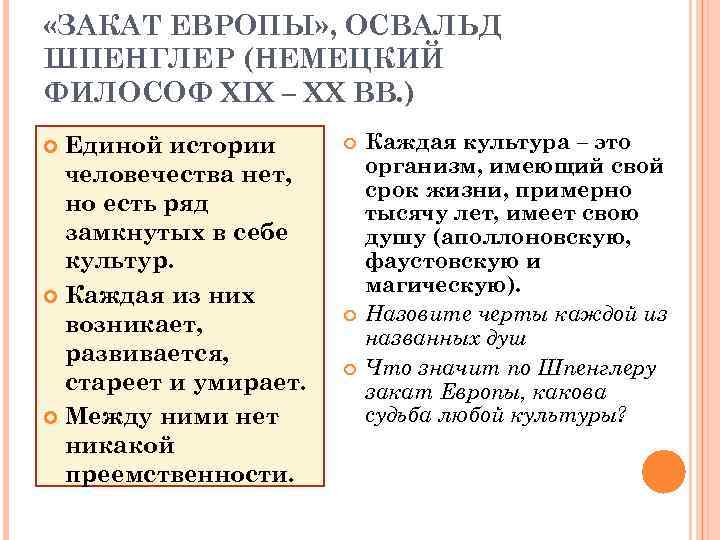 «ЗАКАТ ЕВРОПЫ», ОСВАЛЬД ШПЕНГЛЕР (НЕМЕЦКИЙ ФИЛОСОФ XIX – XX ВВ.)

Единой истории человечества нет, но есть ряд замкнутых в себе культур.

Каждая из них возникает, развивается, стареет и умирает.

Между ними нет никакой преемственности.

Каждая культура – это организм, имеющий свой срок жизни, примерно тысячу лет, имеет свою душу (аполлоновскую, фаустовскую и магическую).

Назовите черты каждой из названных душ

Что значит по Шпенглеру закат Европы, какова судьба любой культуры?